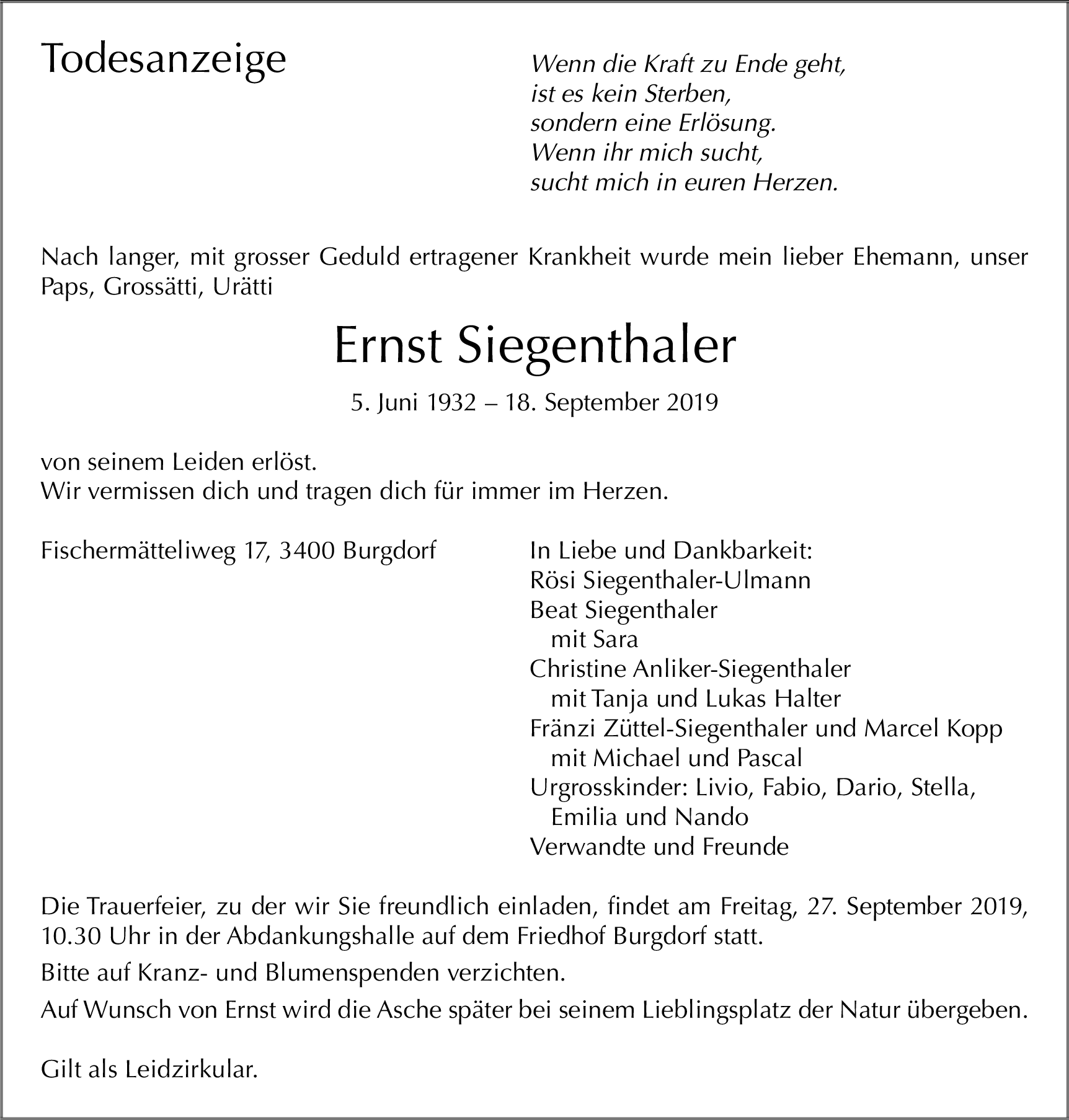 Todesanzeige

Wenn die Kraft zu Ende geht,
ist es kein Sterben,
sondern eine Erlösung.
Wenn ihr mich sucht,
sucht mich in euren Herzen.

Nach langer, mit grosser Geduld ertragener Krankheit wurde mein lieber Ehemann, unser Paps, Grossätti, Urätti

Ernst Siegenthaler

5. Juni 1932 – 18. September 2019

von seinem Leiden erlöst.
Wir vermissen dich und tragen dich für immer im Herzen.

Fischermätteliweg 17, 3400 Burgdorf

In Liebe und Dankbarkeit:
Rösi Siegenthaler-Ulmann
Beat Siegenthaler
mit Sara
Christine Anliker-Siegenthaler
mit Tanja und Lukas Halter
Fränzi Züttel-Siegenthaler und Marcel Kopp
mit Michael und Pascal
Urgrosskinder: Livio, Fabio, Dario, Stella,
Emilia und Nando
Verwandte und Freunde

Die Trauerfeier, zu der wir Sie freundlich einladen, findet am Freitag, 27. September 2019, 10.30 Uhr in der Abdankungshalle auf dem Friedhof Burgdorf statt.

Bitte auf Kranz- und Blumenspenden verzichten.

Auf Wunsch von Ernst wird die Asche später bei seinem Lieblingsplatz der Natur übergeben.

Gilt als Leidzirkular.